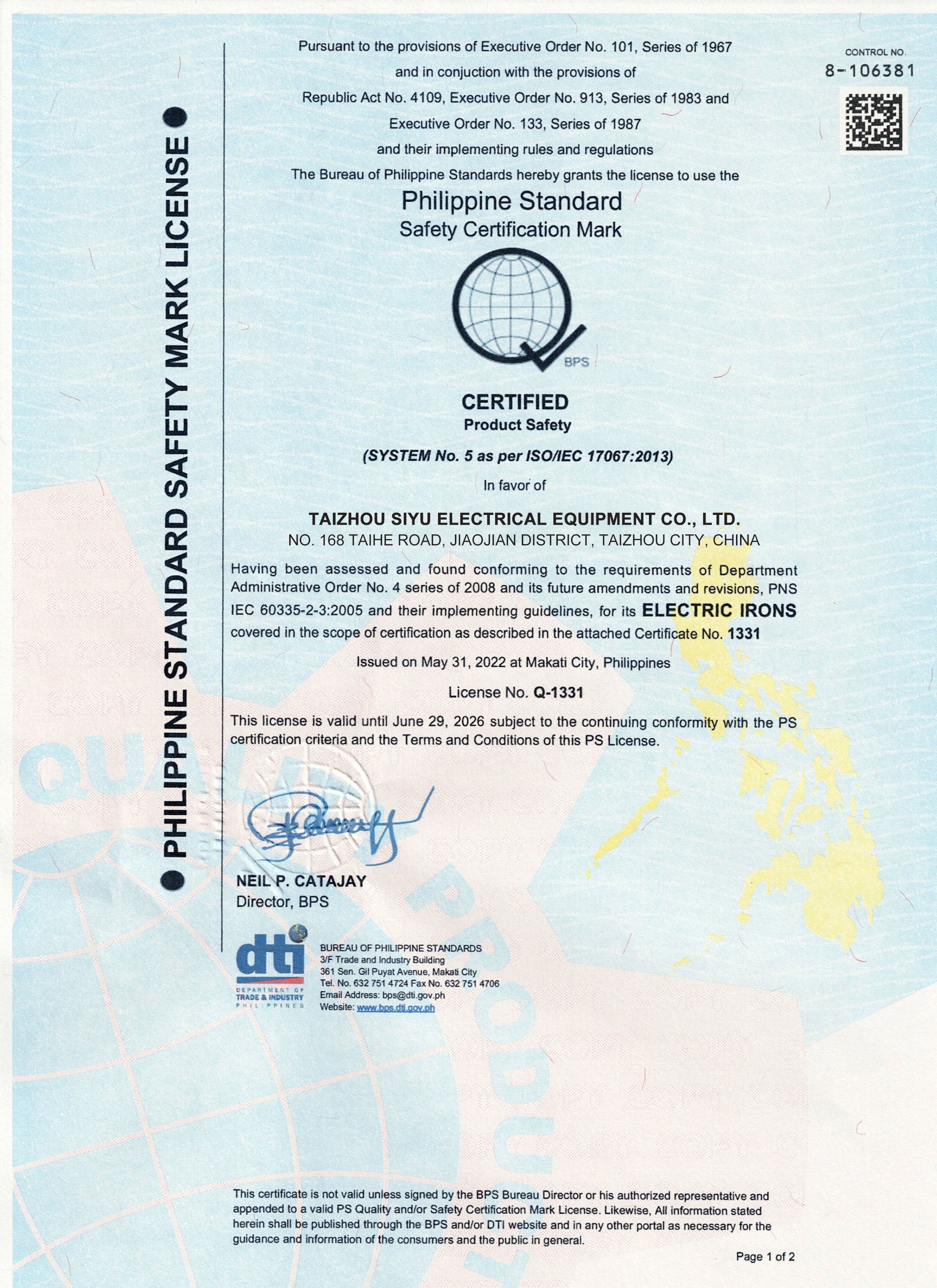 PHILIPPINE STANDARD SAFETY MARK LICENSE

CONTROL NO.
8-106381

Pursuant to the provisions of Executive Order No. 101, Series of 1967 and in conjuction with the provisions of Republic Act No. 4109, Executive Order No. 913, Series of 1983 and Executive Order No. 133, Series of 1987 and their implementing rules and regulations
The Bureau of Philippine Standards hereby grants the license to use the

Philippine Standard
Safety Certification Mark

BPS

CERTIFIED
Product Safety

(SYSTEM No. 5 as per ISO/IEC 17067:2013)

In favor of

TAIZHOU SIYU ELECTRICAL EQUIPMENT CO., LTD.
NO. 168 TAIHE ROAD, JIAOJIAN DISTRICT, TAIZHOU CITY, CHINA

Having been assessed and found conforming to the requirements of Department Administrative Order No. 4 series of 2008 and its future amendments and revisions, PNS IEC 60335-2-3:2005 and their implementing guidelines, for its ELECTRIC IRONS covered in the scope of certification as described in the attached Certificate No. 1331

Issued on May 31, 2022 at Makati City, Philippines

License No. Q-1331

This license is valid until June 29, 2026 subject to the continuing conformity with the PS certification criteria and the Terms and Conditions of this PS License.

NEIL P. CATAJAY
Director, BPS

dti
DEPARTMENT OF TRADE & INDUSTRY PHILIPPINES

BUREAU OF PHILIPPINE STANDARDS
3/F Trade and Industry Building
361 Sen. Gil Puyat Avenue, Makati City
Tel. No. 632 751 4724 Fax No. 632 751 4706
Email Address: bps@dti.gov.ph
Website: www.bps.dti.gov.ph

This certificate is not valid unless signed by the BPS Bureau Director or his authorized representative and appended to a valid PS Quality and/or Safety Certification Mark License. Likewise, All information stated herein shall be published through the BPS and/or DTI website and in any other portal as necessary for the guidance and information of the consumers and the public in general.

Page 1 of 2